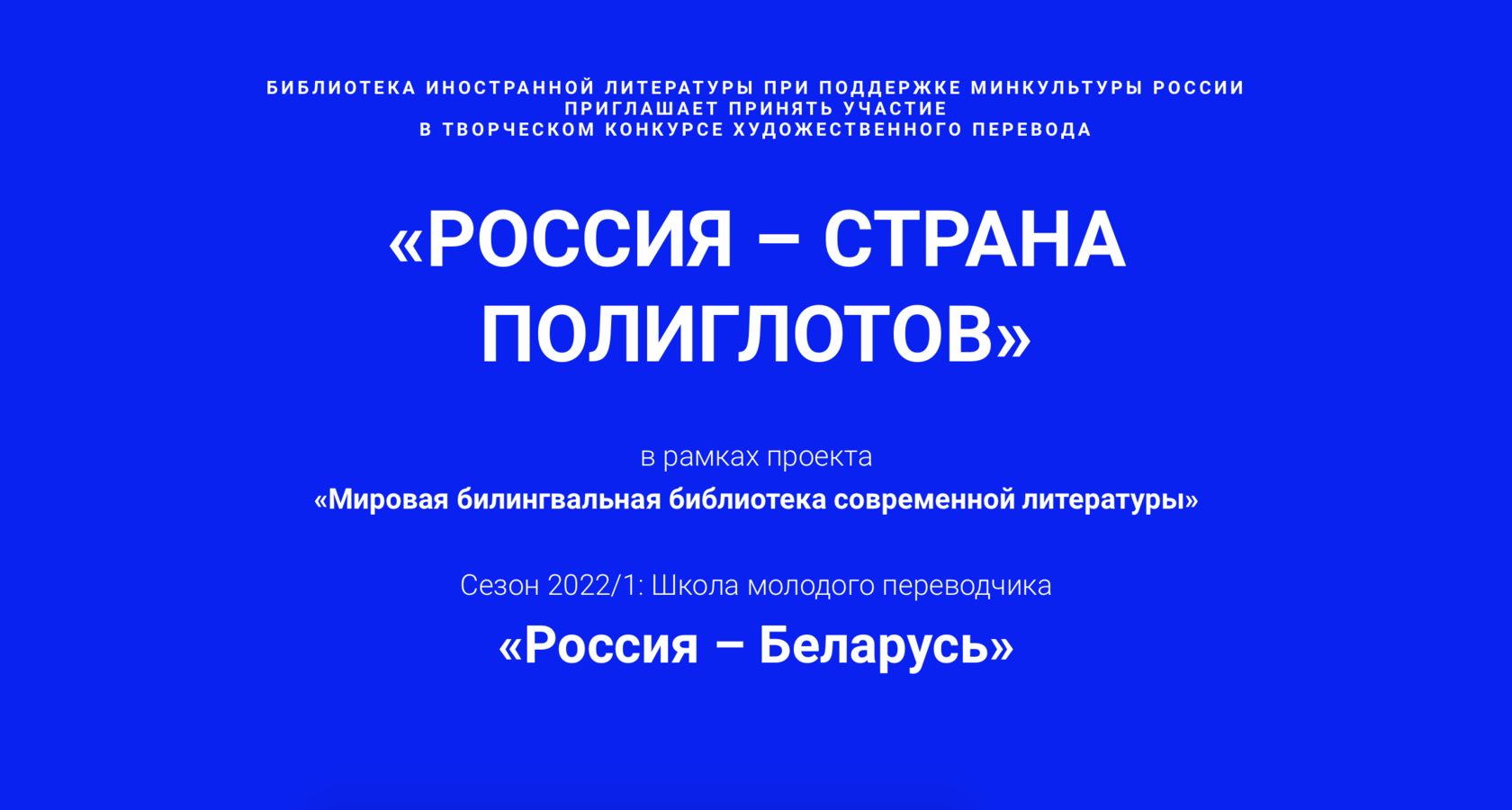 БИБЛИОТЕКА ИНОСТРАННОЙ ЛИТЕРАТУРЫ ПРИ ПОДДЕРЖКЕ МИНКУЛЬТУРЫ РОССИИ ПРИГЛАШАЕТ ПРИНЯТЬ УЧАСТИЕ В ТВОРЧЕСКОМ КОНКУРСЕ ХУДОЖЕСТВЕННОГО ПЕРЕВОДА

«РОССИЯ – СТРАНА ПОЛИГЛОТОВ»

в рамках проекта
«Мировая билингвальная библиотека современной литературы»

Сезон 2022/1: Школа молодого переводчика
«Россия – Беларусь»